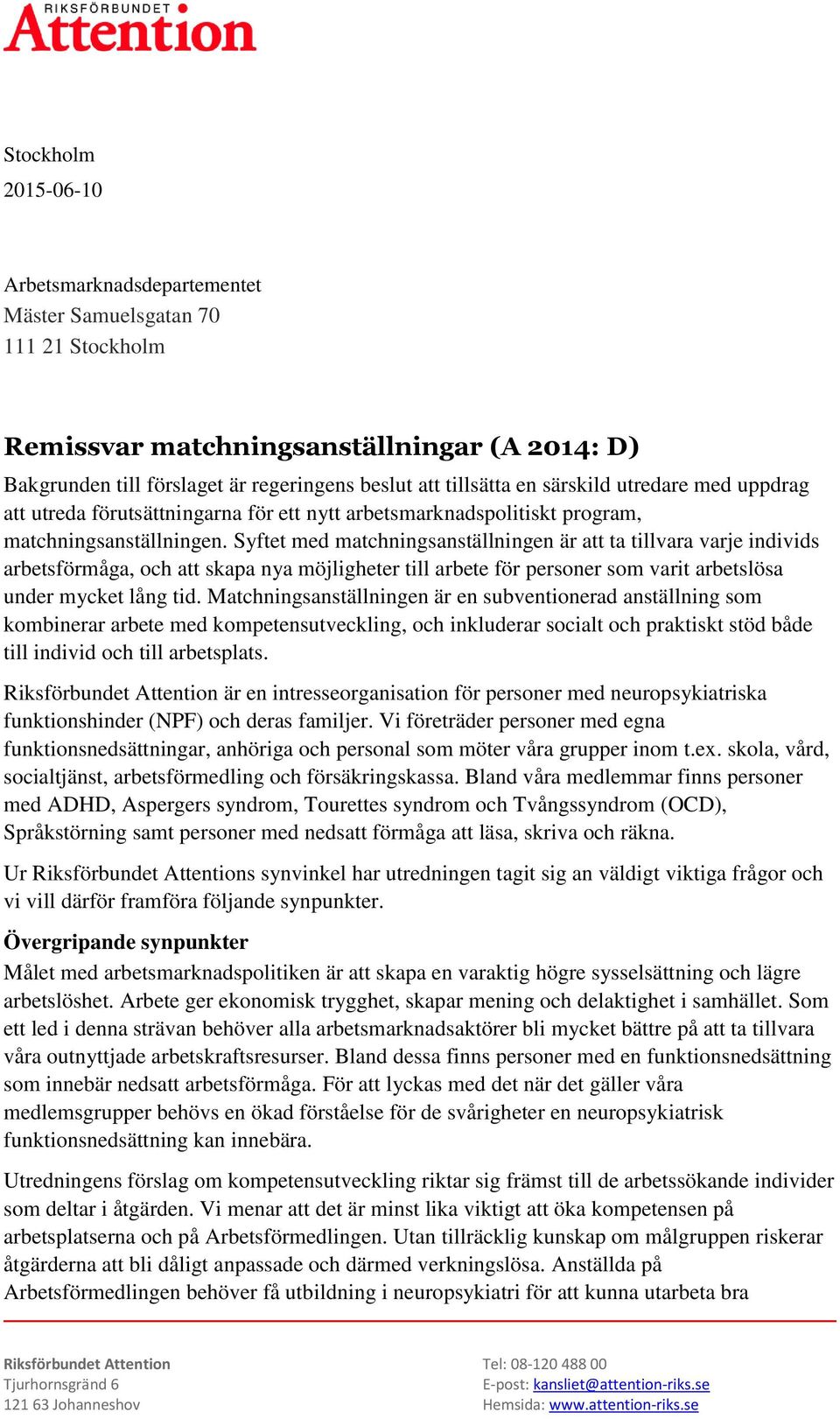 RIKSFÖRBUNDET
Attention

Stockholm
2015-06-10

Arbetsmarknadsdepartementet
Mäster Samuelsgatan 70
111 21 Stockholm

Remissvar matchningsanställningar (A 2014: D)
Bakgrunden till förslaget är regeringens beslut att tillsätta en särskild utredare med uppdrag att utreda förutsättningarna för ett nytt arbetsmarknadspolitiskt program, matchningsanställningen. Syftet med matchningsanställningen är att ta tillvara varje individs arbetsförmåga, och att skapa nya möjligheter till arbete för personer som varit arbetslösa under mycket lång tid. Matchningsanställningen är en subventionerad anställning som kombinerar arbete med kompetensutveckling, och inkluderar socialt och praktiskt stöd både till individ och till arbetsplats.

Riksförbundet Attention är en intresseorganisation för personer med neuropsykiatriska funktionshinder (NPF) och deras familjer. Vi företräder personer med egna funktionsnedsättningar, anhöriga och personal som möter våra grupper inom t.ex. skola, vård, socialtjänst, arbetsförmedling och försäkringskassa. Bland våra medlemmar finns personer med ADHD, Aspergers syndrom, Tourettes syndrom och Tvångssyndrom (OCD), Språkstörning samt personer med nedsatt förmåga att läsa, skriva och räkna.

Ur Riksförbundet Attentions synvinkel har utredningen tagit sig an väldigt viktiga frågor och vi vill därför framföra följande synpunkter.

Övergripande synpunkter
Målet med arbetsmarknadspolitiken är att skapa en varaktig högre sysselsättning och lägre arbetslöshet. Arbete ger ekonomisk trygghet, skapar mening och delaktighet i samhället. Som ett led i denna strävan behöver alla arbetsmarknadsaktörer bli mycket bättre på att ta tillvara våra outnyttjade arbetskraftsresurser. Bland dessa finns personer med en funktionsnedsättning som innebär nedsatt arbetsförmåga. För att lyckas med det när det gäller våra medlemsgrupper behövs en ökad förståelse för de svårigheter en neuropsykiatrisk funktionsnedsättning kan innebära.

Utredningens förslag om kompetensutveckling riktar sig främst till de arbetssökande individer som deltar i åtgärden. Vi menar att det är minst lika viktigt att öka kompetensen på arbetsplatserna och på Arbetsförmedlingen. Utan tillräcklig kunskap om målgruppen riskerar åtgärderna att bli dåligt anpassade och därmed verkningslösa. Anställda på Arbetsförmedlingen behöver få utbildning i neuropsykiatri för att kunna utarbeta bra

Riksförbundet Attention
Tjurhornsgränd 6
121 63 Johanneshov

Tel: 08-120 488 00
E-post: kansliet@attention-riks.se
Hemsida: www.attention-riks.se